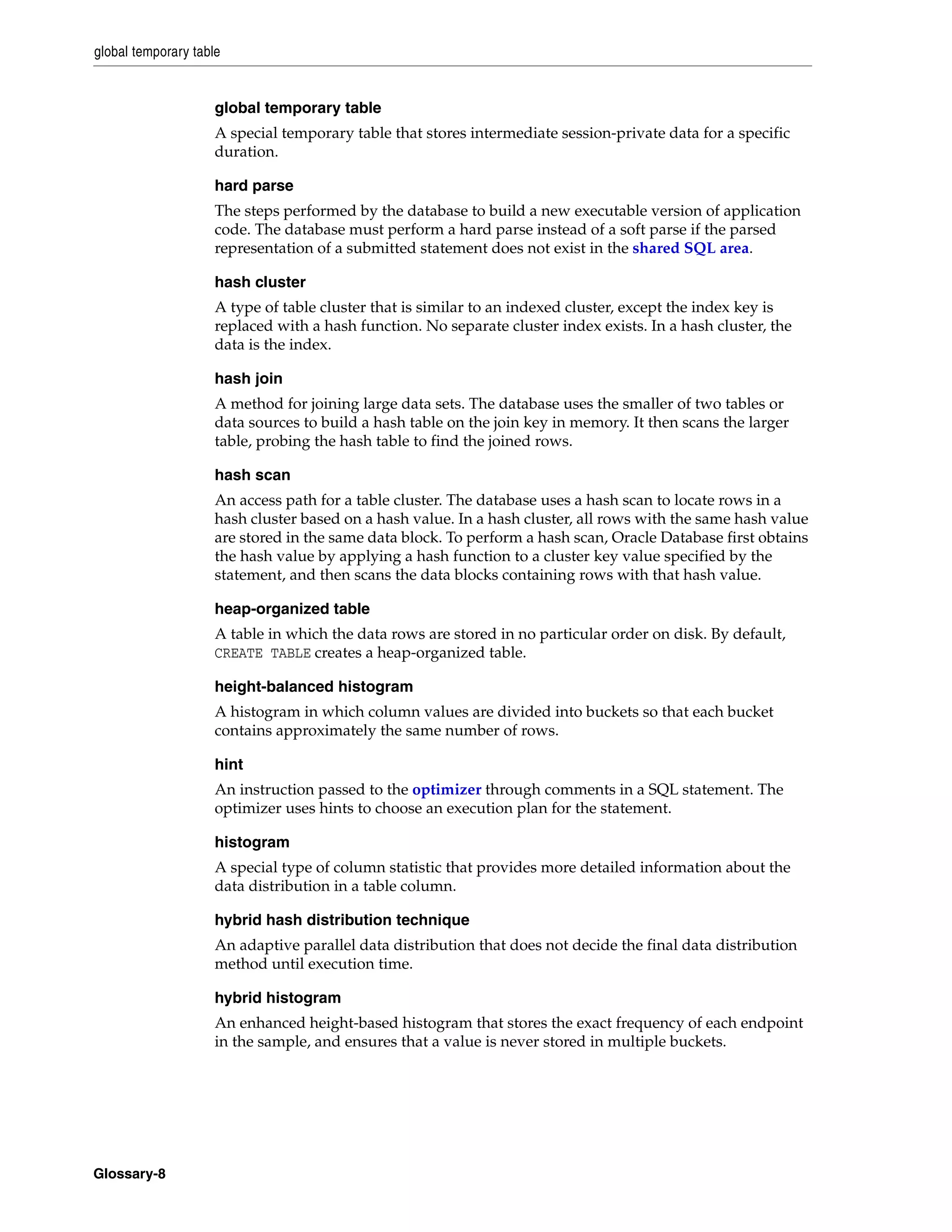 global temporary table

global temporary table

A special temporary table that stores intermediate session-private data for a specific duration.

hard parse

The steps performed by the database to build a new executable version of application code. The database must perform a hard parse instead of a soft parse if the parsed representation of a submitted statement does not exist in the shared SQL area.

hash cluster

A type of table cluster that is similar to an indexed cluster, except the index key is replaced with a hash function. No separate cluster index exists. In a hash cluster, the data is the index.

hash join

A method for joining large data sets. The database uses the smaller of two tables or data sources to build a hash table on the join key in memory. It then scans the larger table, probing the hash table to find the joined rows.

hash scan

An access path for a table cluster. The database uses a hash scan to locate rows in a hash cluster based on a hash value. In a hash cluster, all rows with the same hash value are stored in the same data block. To perform a hash scan, Oracle Database first obtains the hash value by applying a hash function to a cluster key value specified by the statement, and then scans the data blocks containing rows with that hash value.

heap-organized table

A table in which the data rows are stored in no particular order on disk. By default, CREATE TABLE creates a heap-organized table.

height-balanced histogram

A histogram in which column values are divided into buckets so that each bucket contains approximately the same number of rows.

hint

An instruction passed to the optimizer through comments in a SQL statement. The optimizer uses hints to choose an execution plan for the statement.

histogram

A special type of column statistic that provides more detailed information about the data distribution in a table column.

hybrid hash distribution technique

An adaptive parallel data distribution that does not decide the final data distribution method until execution time.

hybrid histogram

An enhanced height-based histogram that stores the exact frequency of each endpoint in the sample, and ensures that a value is never stored in multiple buckets.

Glossary-8